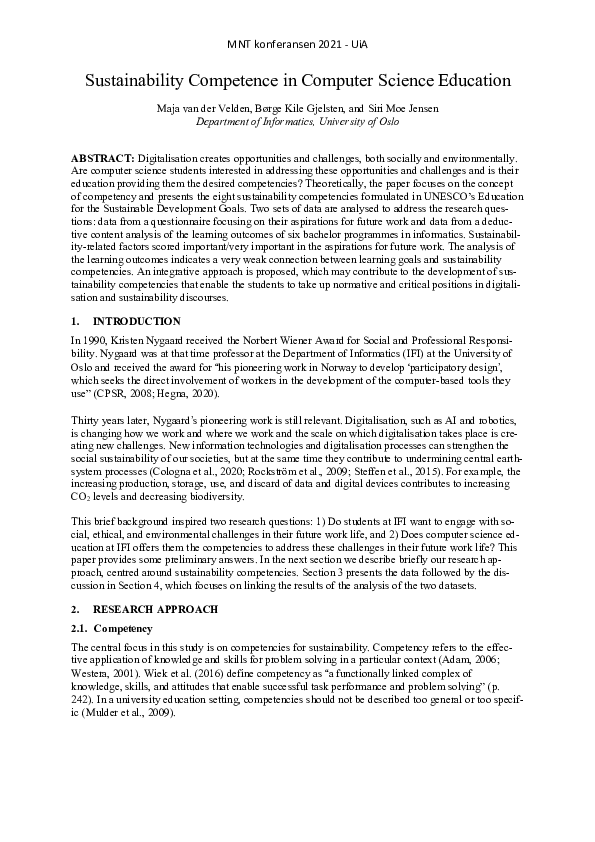 MNT konferansen 2021 - UiA

Sustainability Competence in Computer Science Education

Maja van der Velden, Børge Kile Gjelsten, and Siri Moe Jensen
Department of Informatics, University of Oslo

ABSTRACT: Digitalisation creates opportunities and challenges, both socially and environmentally. Are computer science students interested in addressing these opportunities and challenges and is their education providing them the desired competencies? Theoretically, the paper focuses on the concept of competency and presents the eight sustainability competencies formulated in UNESCO's Education for the Sustainable Development Goals. Two sets of data are analysed to address the research questions: data from a questionnaire focusing on their aspirations for future work and data from a deductive content analysis of the learning outcomes of six bachelor programmes in informatics. Sustainability-related factors scored important/very important in the aspirations for future work. The analysis of the learning outcomes indicates a very weak connection between learning goals and sustainability competencies. An integrative approach is proposed, which may contribute to the development of sustainability competencies that enable the students to take up normative and critical positions in digitalisation and sustainability discourses.

1. INTRODUCTION

In 1990, Kristen Nygaard received the Norbert Wiener Award for Social and Professional Responsibility. Nygaard was at that time professor at the Department of Informatics (IFI) at the University of Oslo and received the award for "his pioneering work in Norway to develop 'participatory design', which seeks the direct involvement of workers in the development of the computer-based tools they use" (CPSR, 2008; Hegna, 2020).

Thirty years later, Nygaard's pioneering work is still relevant. Digitalisation, such as AI and robotics, is changing how we work and where we work and the scale on which digitalisation takes place is creating new challenges. New information technologies and digitalisation processes can strengthen the social sustainability of our societies, but at the same time they contribute to undermining central earth-system processes (Cologna et al., 2020; Rockström et al., 2009; Steffen et al., 2015). For example, the increasing production, storage, use, and discard of data and digital devices contributes to increasing $CO_2$ levels and decreasing biodiversity.

This brief background inspired two research questions: 1) Do students at IFI want to engage with social, ethical, and environmental challenges in their future work life, and 2) Does computer science education at IFI offers them the competencies to address these challenges in their future work life? This paper provides some preliminary answers. In the next section we describe briefly our research approach, centred around sustainability competencies. Section 3 presents the data followed by the discussion in Section 4, which focuses on linking the results of the analysis of the two datasets.

2. RESEARCH APPROACH

2.1. Competency

The central focus in this study is on competencies for sustainability. Competency refers to the effective application of knowledge and skills for problem solving in a particular context (Adam, 2006; Westera, 2001). Wiek et al. (2016) define competency as "a functionally linked complex of knowledge, skills, and attitudes that enable successful task performance and problem solving" (p. 242). In a university education setting, competencies should not be described too general or too specific (Mulder et al., 2009).